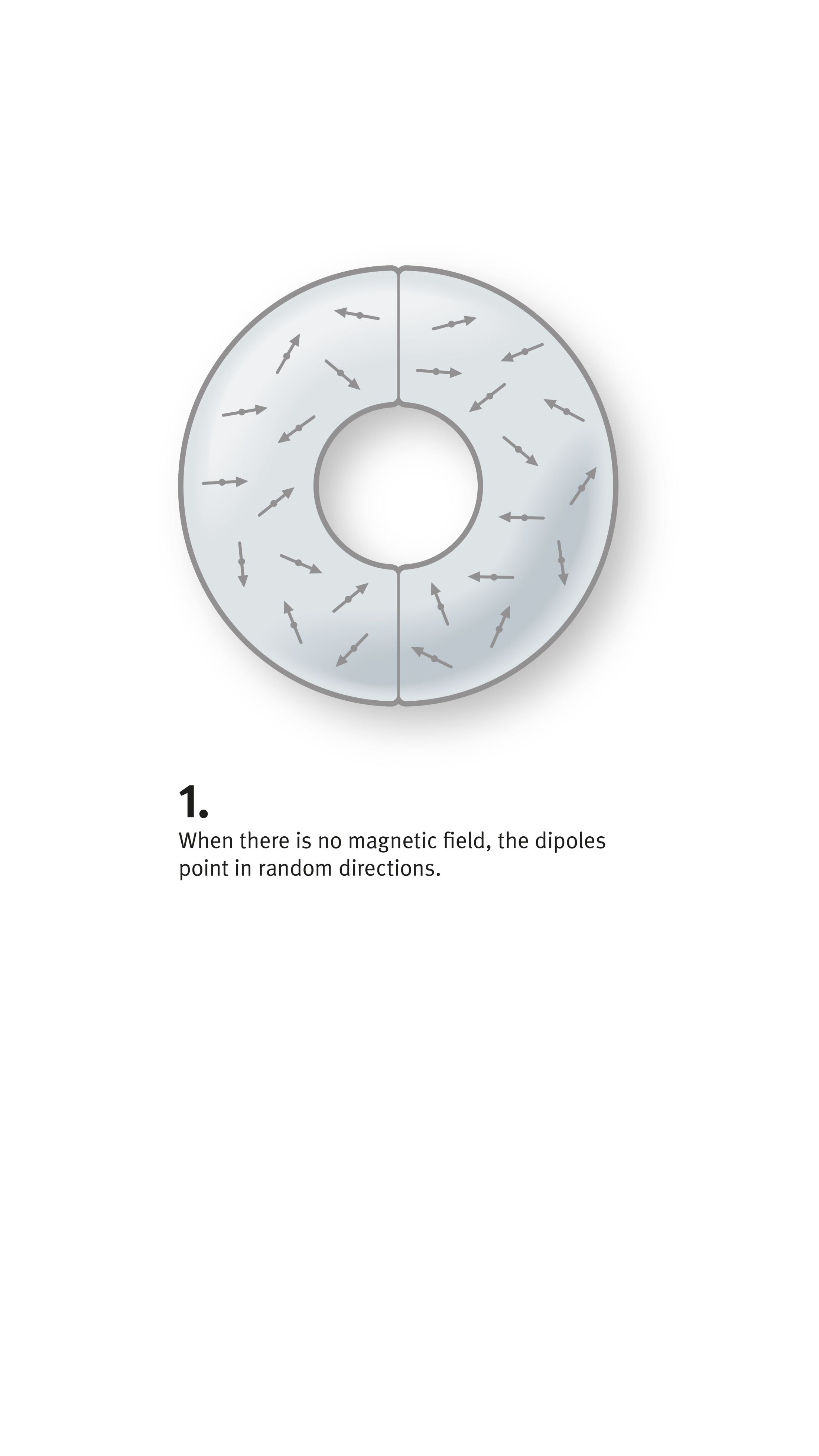 1.

When there is no magnetic field, the dipoles point in random directions.